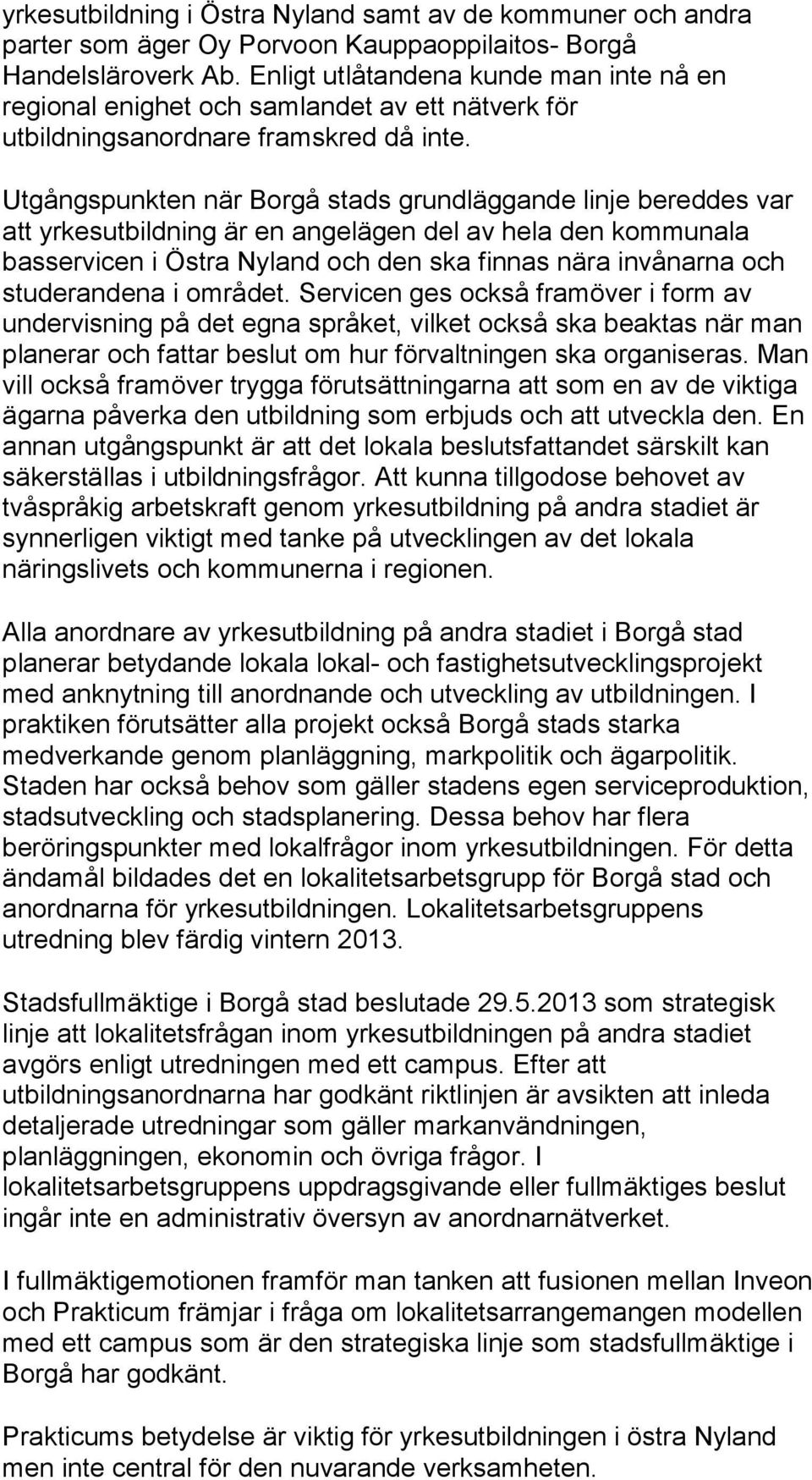 yrkesutbildning i Östra Nyland samt av de kommuner och andra parter som äger Oy Porvoon Kauppaoppilaitos- Borgå Handelsläroverk Ab. Enligt utlåtandena kunde man inte nå en regional enighet och samlandet av ett nätverk för utbildningsanordnare framskred då inte.

Utgångspunkten när Borgå stads grundläggande linje bereddes var att yrkesutbildning är en angelägen del av hela den kommunala basservicen i Östra Nyland och den ska finnas nära invånarna och studerandena i området. Servicen ges också framöver i form av undervisning på det egna språket, vilket också ska beaktas när man planerar och fattar beslut om hur förvaltningen ska organiseras. Man vill också framöver trygga förutsättningarna att som en av de viktiga ägarna påverka den utbildning som erbjuds och att utveckla den. En annan utgångspunkt är att det lokala beslutsfattandet särskilt kan säkerställas i utbildningsfrågor. Att kunna tillgodose behovet av tvåspråkig arbetskraft genom yrkesutbildning på andra stadiet är synnerligen viktigt med tanke på utvecklingen av det lokala näringslivets och kommunerna i regionen.

Alla anordnare av yrkesutbildning på andra stadiet i Borgå stad planerar betydande lokala lokal- och fastighetsutvecklingsprojekt med anknytning till anordnande och utveckling av utbildningen. I praktiken förutsätter alla projekt också Borgå stads starka medverkande genom planläggning, markpolitik och ägarpolitik. Staden har också behov som gäller stadens egen serviceproduktion, stadsutveckling och stadsplanering. Dessa behov har flera beröringspunkter med lokalfrågor inom yrkesutbildningen. För detta ändamål bildades det en lokalitetsarbetsgrupp för Borgå stad och anordnarna för yrkesutbildningen. Lokalitetsarbetsgruppens utredning blev färdig vintern 2013.

Stadsfullmäktige i Borgå stad beslutade 29.5.2013 som strategisk linje att lokalitetsfrågan inom yrkesutbildningen på andra stadiet avgörs enligt utredningen med ett campus. Efter att utbildningsanordnarna har godkänt riktlinjen är avsikten att inleda detaljerade utredningar som gäller markanvändningen, planläggningen, ekonomin och övriga frågor. I lokalitetsarbetsgruppens uppdragsgivande eller fullmäktiges beslut ingår inte en administrativ översyn av anordnarnätverket.

I fullmäktigemotionen framför man tanken att fusionen mellan Inveon och Prakticum främjar i fråga om lokalitetsarrangemangen modellen med ett campus som är den strategiska linje som stadsfullmäktige i Borgå har godkänt.

Prakticums betydelse är viktig för yrkesutbildningen i östra Nyland men inte central för den nuvarande verksamheten.